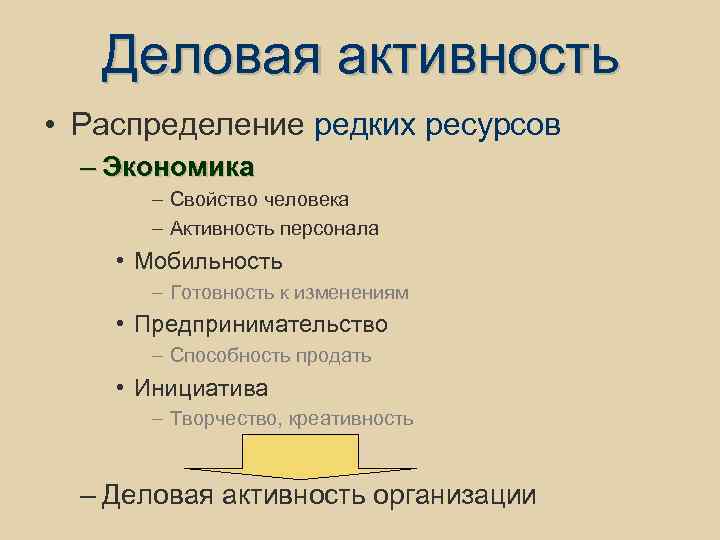 Деловая активность

• Распределение редких ресурсов

– Экономика

– Свойство человека

– Активность персонала

• Мобильность

– Готовность к изменениям

• Предпринимательство

– Способность продать

• Инициатива

– Творчество, креативность

– Деловая активность организации